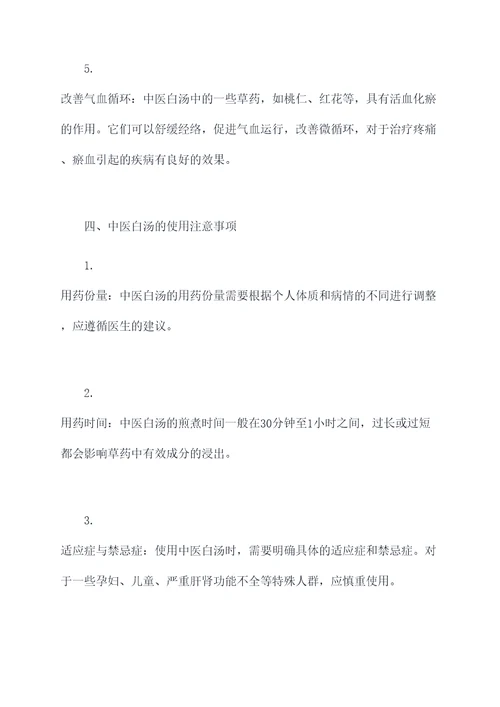 5.

改善气血循环：中医白汤中的一些草药，如桃仁、红花等，具有活血化瘀的作用。它们可以舒缓经络，促进气血运行，改善微循环，对于治疗疼痛、瘀血引起的疾病有良好的效果。

四、中医白汤的使用注意事项

1.

用药份量：中医白汤的用药份量需要根据个人体质和病情的不同进行调整，应遵循医生的建议。

2.

用药时间：中医白汤的煎煮时间一般在30分钟至1小时之间，过长或过短都会影响草药中有效成分的浸出。

3.

适应症与禁忌症：使用中医白汤时，需要明确具体的适应症和禁忌症。对于一些孕妇、儿童、严重肝肾功能不全等特殊人群，应慎重使用。